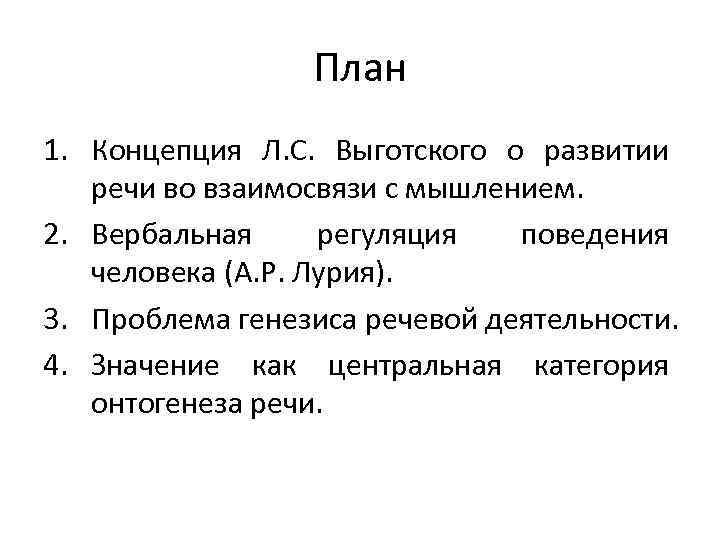 План

1. Концепция Л.С. Выготского о развитии речи во взаимосвязи с мышлением.
2. Вербальная регуляция поведения человека (А.Р. Лурия).
3. Проблема генезиса речевой деятельности.
4. Значение как центральная категория онтогенеза речи.